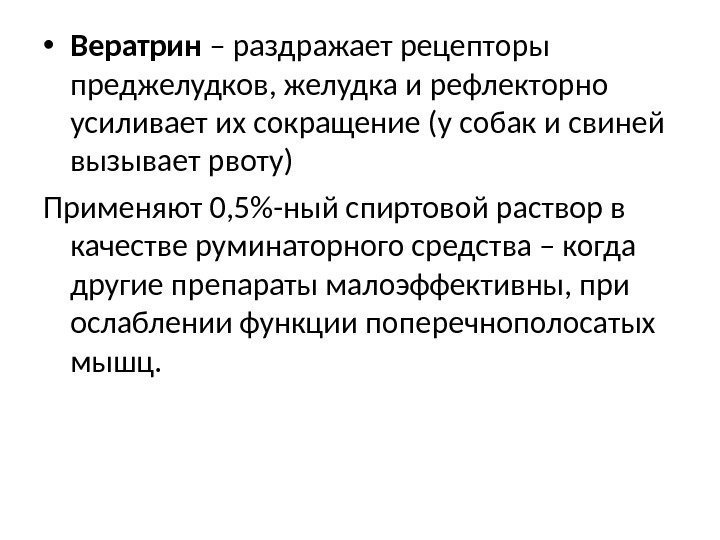 • Вератрин – раздражает рецепторы преджелудков, желудка и рефлекторно усиливает их сокращение (у собак и свиней вызывает рвоту)

Применяют 0,5%-ный спиртовой раствор в качестве руминаторного средства – когда другие препараты малоэффективны, при ослаблении функции поперечнополосатых мышц.